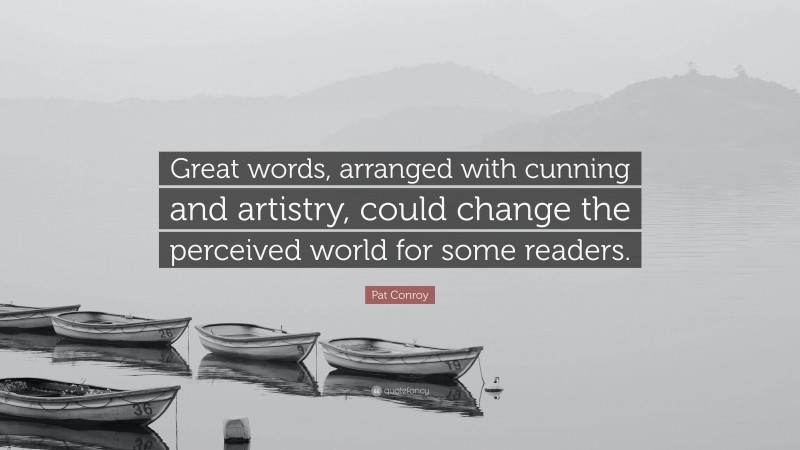 Great words, arranged with cunning and artistry, could change the perceived world for some readers.

Pat Conroy

26

9

19

36

quotefancy